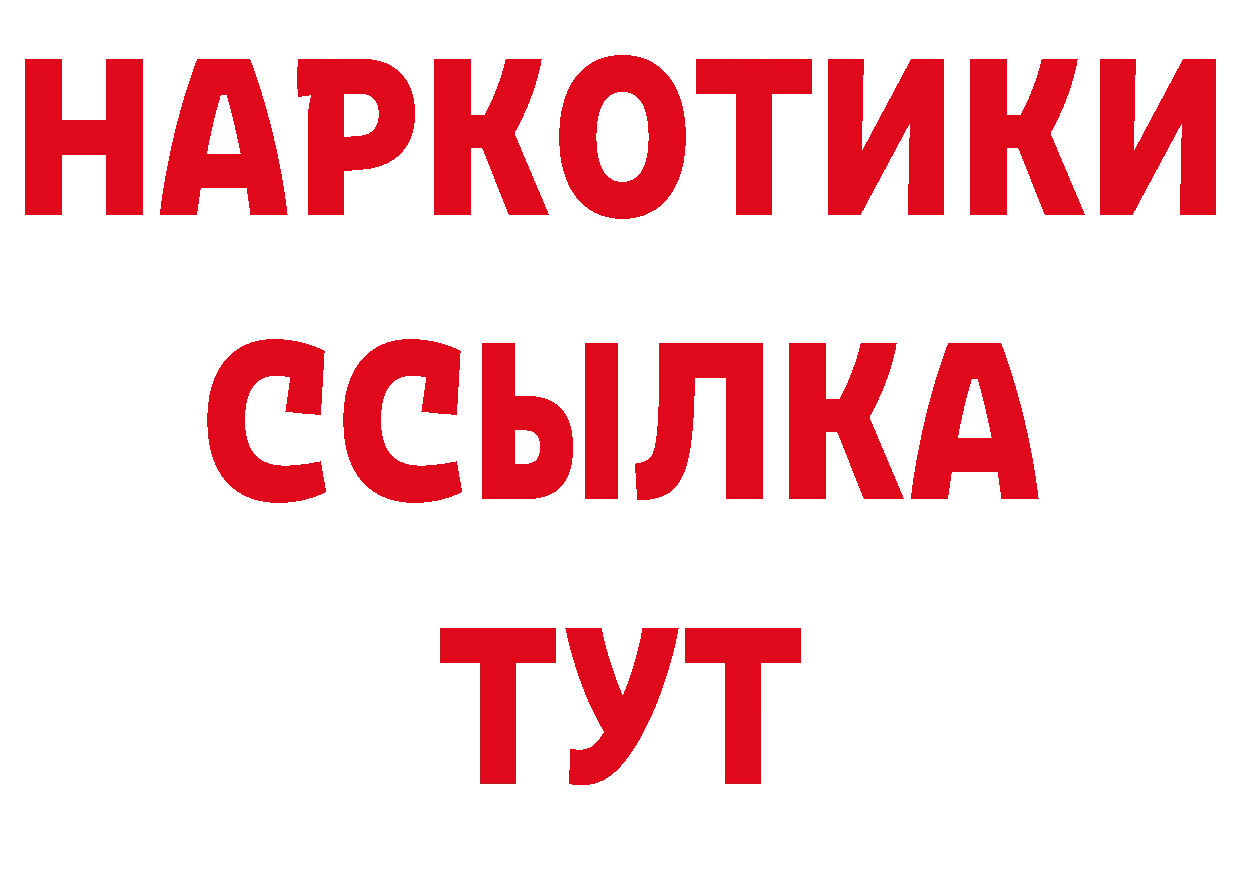 НАРКОТИКИ ССЫЛКА ТУТ